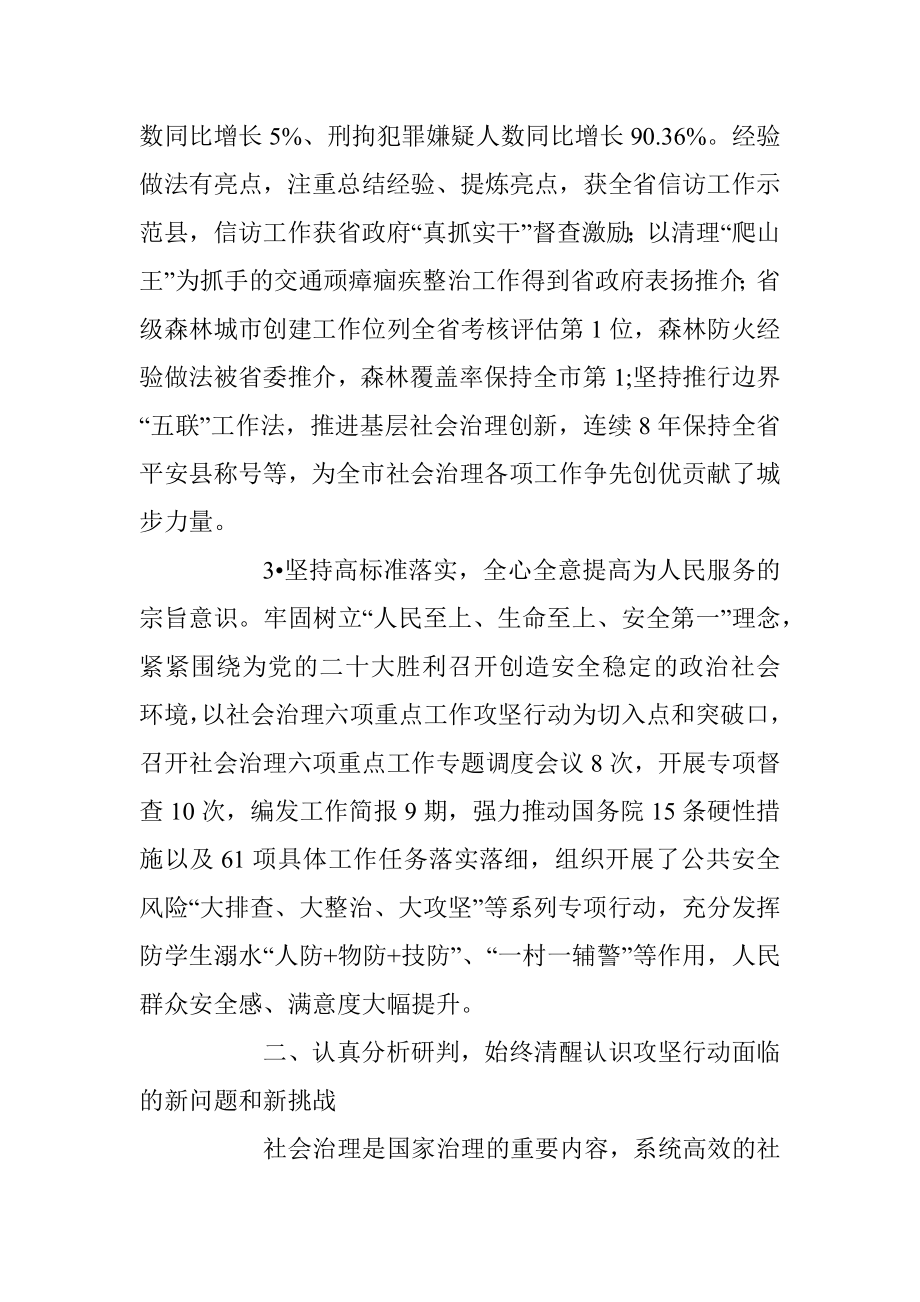 数同比增长 5%、刑拘犯罪嫌疑人数同比增长 90.36%。经验做法有亮点，注重总结经验、提炼亮点，获全省信访工作示范县，信访工作获省政府“真抓实干”督查激励；以清理“爬山王”为抓手的交通顽瘴痼疾整治工作得到省政府表扬推介；省级森林城市创建工作位列全省考核评估第 1 位，森林防火经验做法被省委推介，森林覆盖率保持全市第 1;坚持推行边界“五联”工作法，推进基层社会治理创新，连续 8 年保持全省平安县称号等，为全市社会治理各项工作争先创优贡献了城步力量。

3•坚持高标准落实，全心全意提高为人民服务的宗旨意识。牢固树立“人民至上、生命至上、安全第一”理念，紧紧围绕为党的二十大胜利召开创造安全稳定的政治社会环境，以社会治理六项重点工作攻坚行动为切入点和突破口，召开社会治理六项重点工作专题调度会议 8 次，开展专项督查 10 次，编发工作简报 9 期，强力推动国务院 15 条硬性措施以及 61 项具体工作任务落实落细，组织开展了公共安全风险“大排查、大整治、大攻坚”等系列专项行动，充分发挥防学生溺水“人防+物防+技防”、“一村一辅警”等作用，人民群众安全感、满意度大幅提升。

二、认真分析研判，始终清醒认识攻坚行动面临的新问题和新挑战

社会治理是国家治理的重要内容，系统高效的社